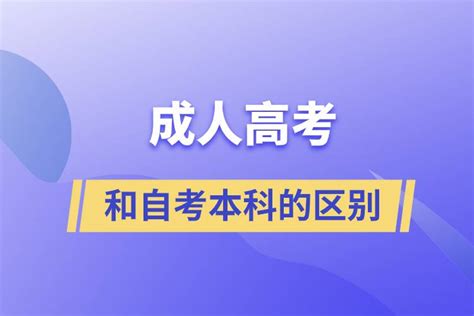 成人高考

和自考本科的区别